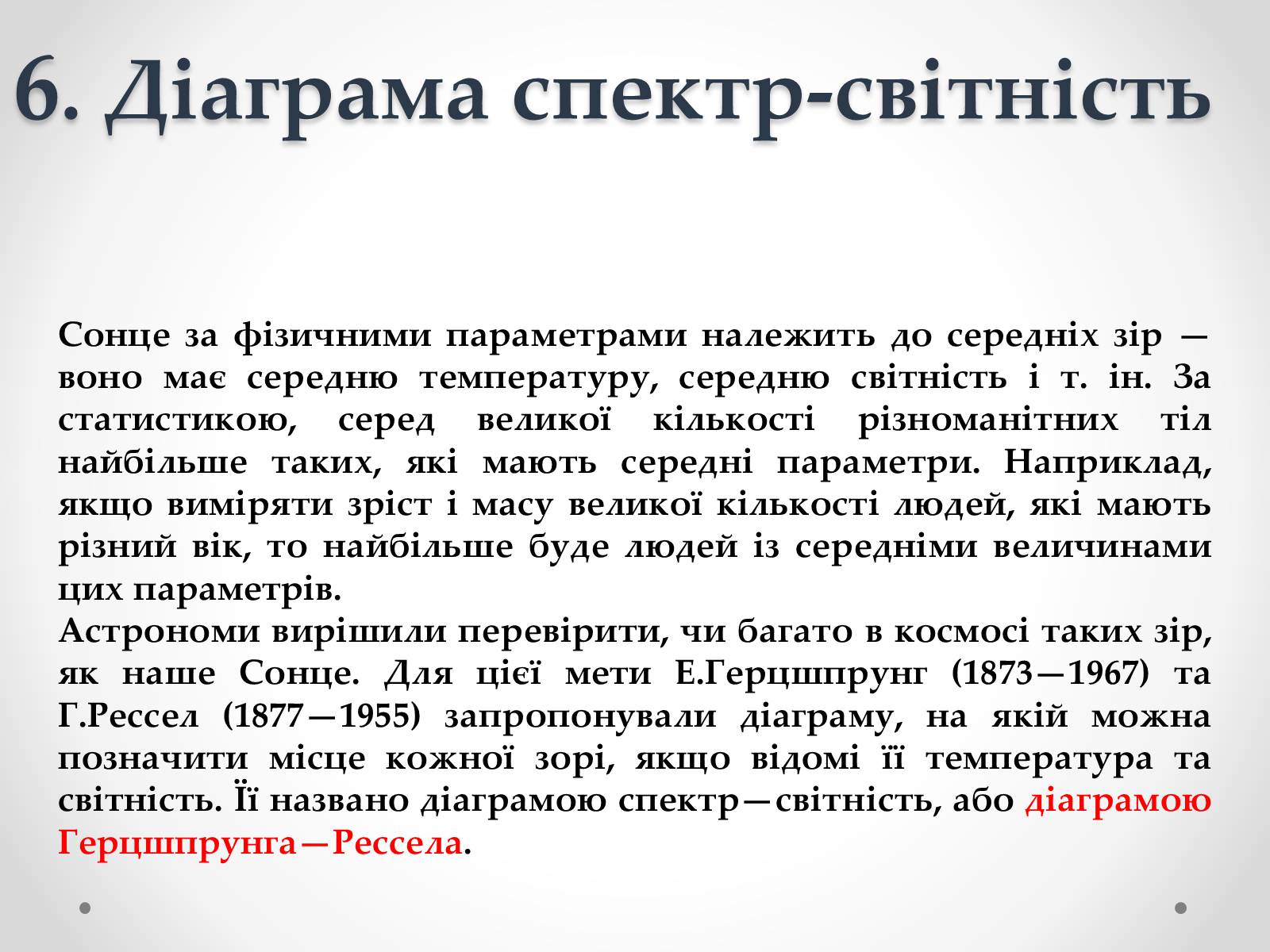 6. Діаграма спектр-світність

Сонце за фізичними параметрами належить до середніх зір — воно має середню температуру, середню світність і т. ін. За статистикою, серед великої кількості різноманітних тіл найбільше таких, які мають середні параметри. Наприклад, якщо виміряти зріст і масу великої кількості людей, які мають різний вік, то найбільше буде людей із середніми величинами цих параметрів.
Астрономи вирішили перевірити, чи багато в космосі таких зір, як наше Сонце. Для цієї мети Е.Герцшпрунг (1873—1967) та Г.Рессел (1877—1955) запропонували діаграму, на якій можна позначити місце кожної зорі, якщо відомі її температура та світність. Її названо діаграмою спектр—світність, або діаграмою Герцшпрунга—Рессела.